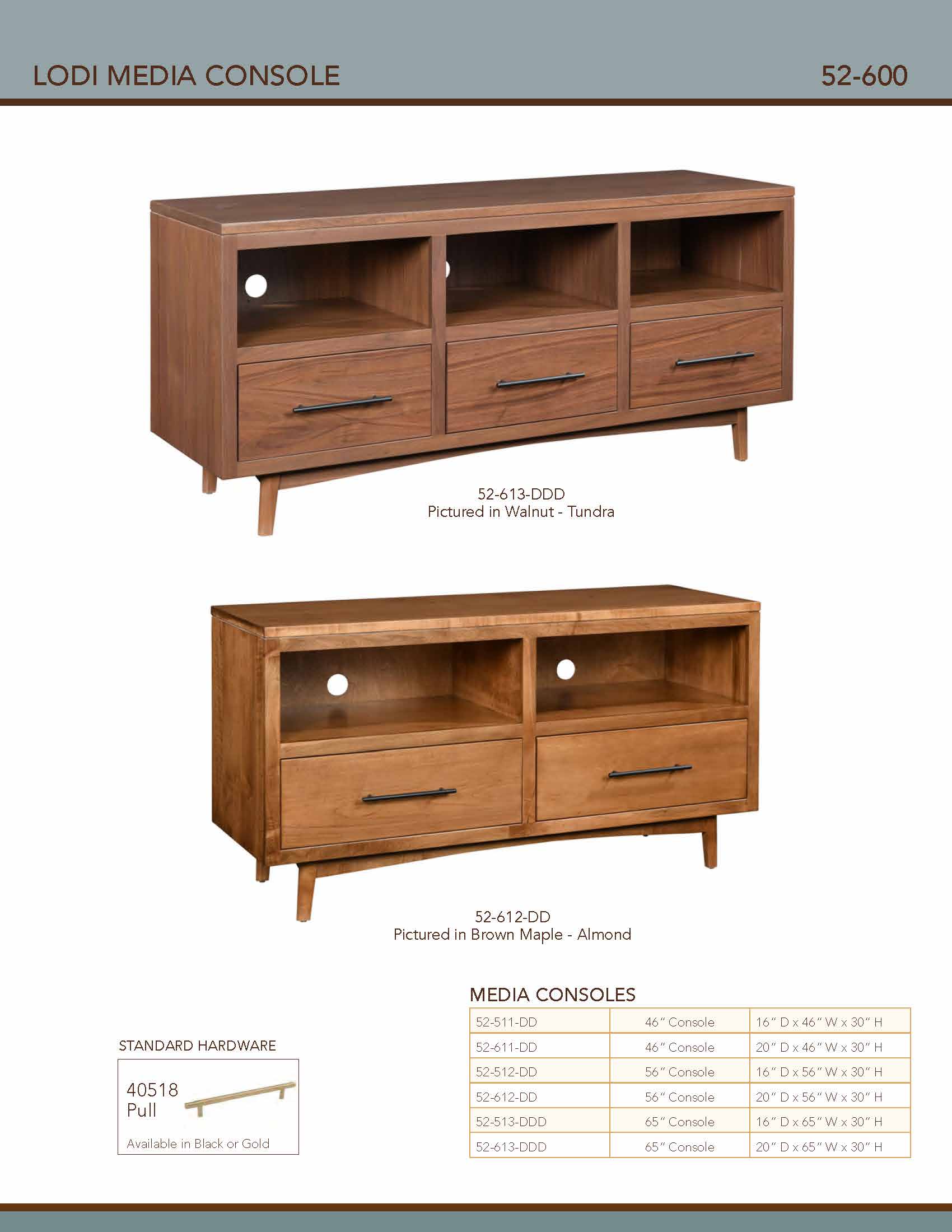 LODI MEDIA CONSOLE 52-600

52-613-DDD
Pictured in Walnut - Tundra

52-612-DD
Pictured in Brown Maple - Almond

STANDARD HARDWARE

40518
Pull

Available in Black or Gold

MEDIA CONSOLES

| 52-511-DD | 46" Console | 16" D x 46" W x 30" H |
|---|---|---|
| 52-611-DD | 46" Console | 20" D x 46" W x 30" H |
| 52-512-DD | 56" Console | 16" D x 56" W x 30" H |
| 52-612-DD | 56" Console | 20" D x 56" W x 30" H |
| 52-513-DDD | 65" Console | 16" D x 65" W x 30" H |
| 52-613-DDD | 65" Console | 20" D x 65" W x 30" H |